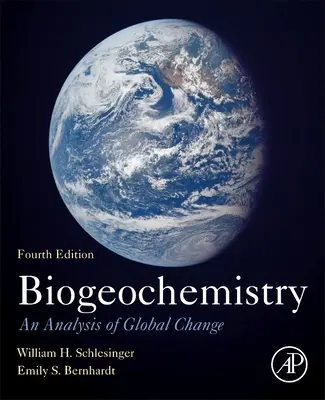 Fourth Edition

Biogeochemistry

An Analysis of Global Change

William H. Schlesinger
Emily S. Bernhardt

AP